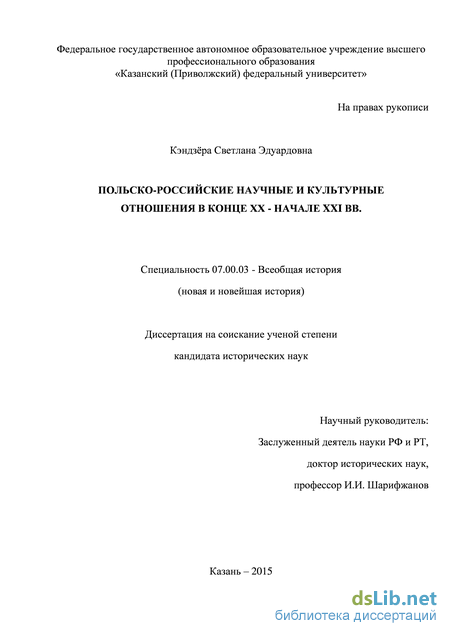 Федеральное государственное автономное образовательное учреждение высшего профессионального образования
«Казанский (Приволжский) федеральный университет»

На правах рукописи

Кэндзёра Светлана Эдуардовна

ПОЛЬСКО-РОССИЙСКИЕ НАУЧНЫЕ И КУЛЬТУРНЫЕ ОТНОШЕНИЯ В КОНЦЕ XX - НАЧАЛЕ XXI ВВ.

Специальность 07.00.03 - Всеобщая история

(новая и новейшая история)

Диссертация на соискание ученой степени

кандидата исторических наук

Научный руководитель:

Заслуженный деятель науки РФ и РТ,

доктор исторических наук,

профессор И.И. Шарифжанов

Казань – 2015

dsLib.net
библиотека диссертаций